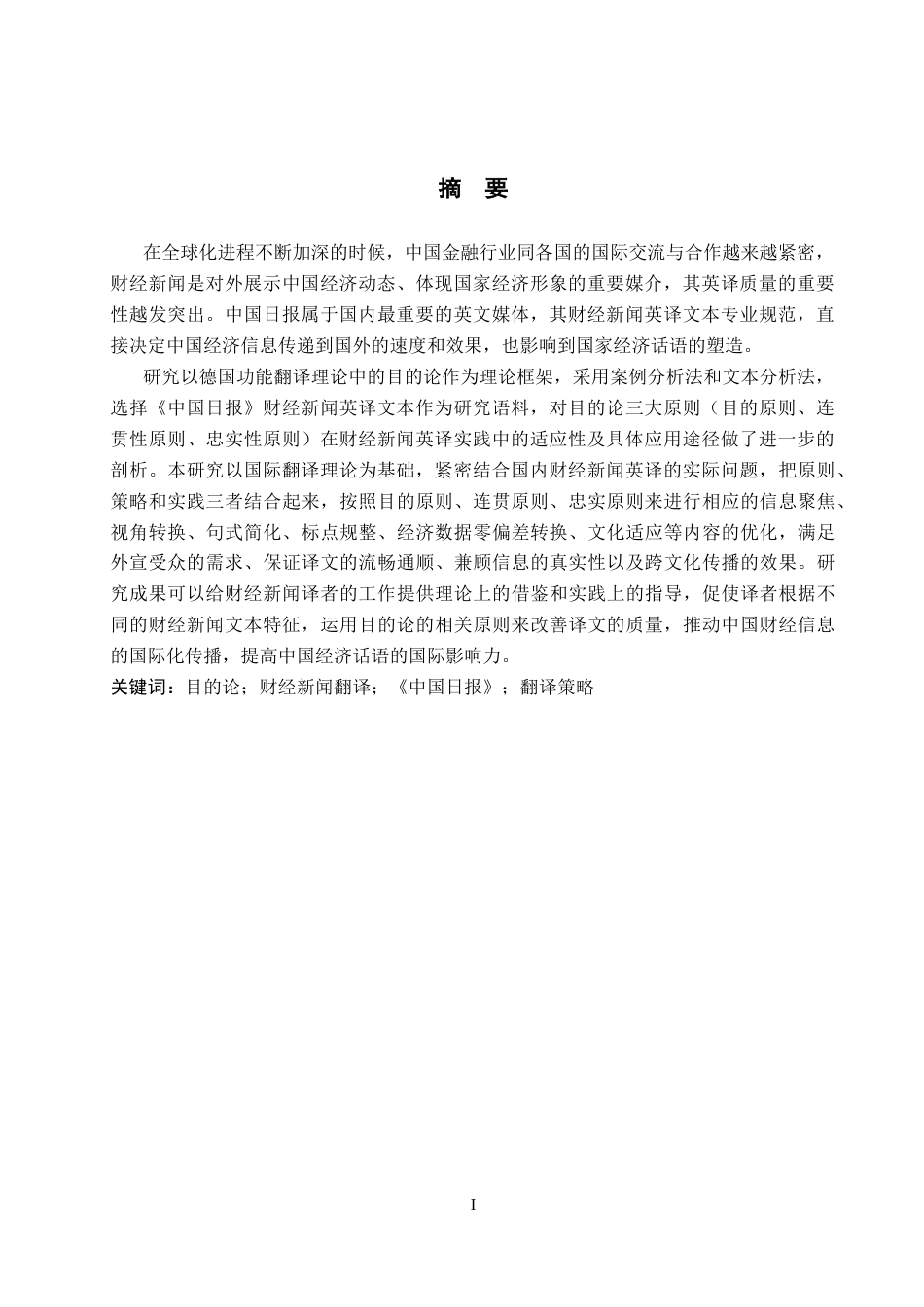 摘 要

在全球化进程不断加深的时候，中国金融行业同各国的国际交流与合作越来越紧密，财经新闻是对外展示中国经济动态、体现国家经济形象的重要媒介，其英译质量的重要性越发突出。中国日报属于国内最重要的英文媒体，其财经新闻英译文本专业规范，直接决定中国经济信息传递到国外的速度和效果，也影响到国家经济话语的塑造。

研究以德国功能翻译理论中的目的论作为理论框架，采用案例分析法和文本分析法，选择《中国日报》财经新闻英译文本作为研究语料，对目的论三大原则（目的原则、连贯性原则、忠实性原则）在财经新闻英译实践中的适应性及具体应用途径做了进一步的剖析。本研究以国际翻译理论为基础，紧密结合国内财经新闻英译的实际问题，把原则、策略和实践三者结合起来，按照目的原则、连贯原则、忠实原则来进行相应的信息聚焦、视角转换、句式简化、标点规整、经济数据零偏差转换、文化适应等内容的优化，满足外宣受众的需求、保证译文的流畅通顺、兼顾信息的真实性以及跨文化传播的效果。研究成果可以给财经新闻译者的工作提供理论上的借鉴和实践上的指导，促使译者根据不同的财经新闻文本特征，运用目的论的相关原则来改善译文的质量，推动中国财经信息的国际化传播，提高中国经济话语的国际影响力。

关键词：目的论；财经新闻翻译；《中国日报》；翻译策略

I